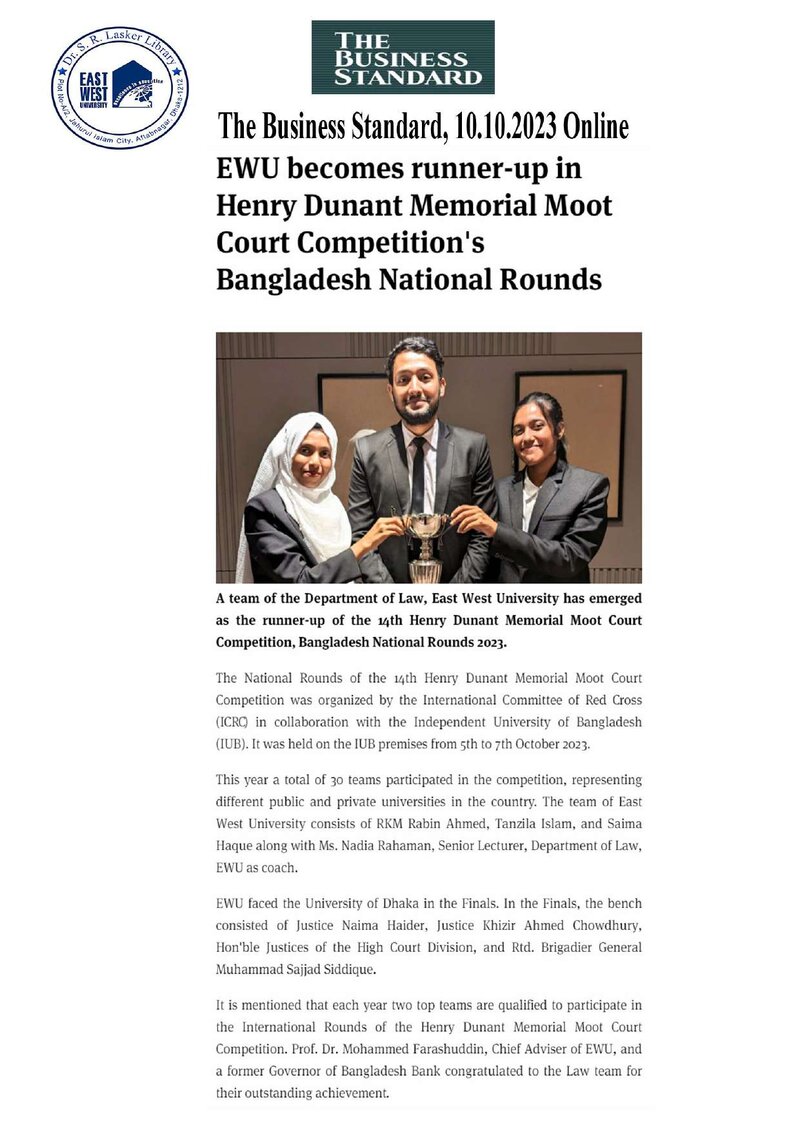 Dr. S. R. Lasker Library
EAST WEST UNIVERSITY
Plot No-A/2, Jahurul Islam City, Aftabnagar, Dhaka-1212

THE BUSINESS STANDARD

The Business Standard, 10.10.2023 Online

EWU becomes runner-up in Henry Dunant Memorial Moot Court Competition's Bangladesh National Rounds

A team of the Department of Law, East West University has emerged as the runner-up of the 14th Henry Dunant Memorial Moot Court Competition, Bangladesh National Rounds 2023.

The National Rounds of the 14th Henry Dunant Memorial Moot Court Competition was organized by the International Committee of Red Cross (ICRC) in collaboration with the Independent University of Bangladesh (IUB). It was held on the IUB premises from 5th to 7th October 2023.

This year a total of 30 teams participated in the competition, representing different public and private universities in the country. The team of East West University consists of RKM Rabin Ahmed, Tanzila Islam, and Saima Haque along with Ms. Nadia Rahaman, Senior Lecturer, Department of Law, EWU as coach.

EWU faced the University of Dhaka in the Finals. In the Finals, the bench consisted of Justice Naima Haider, Justice Khizir Ahmed Chowdhury, Hon'ble Justices of the High Court Division, and Rtd. Brigadier General Muhammad Sajjad Siddique.

It is mentioned that each year two top teams are qualified to participate in the International Rounds of the Henry Dunant Memorial Moot Court Competition. Prof. Dr. Mohammed Farashuddin, Chief Adviser of EWU, and a former Governor of Bangladesh Bank congratulated to the Law team for their outstanding achievement.